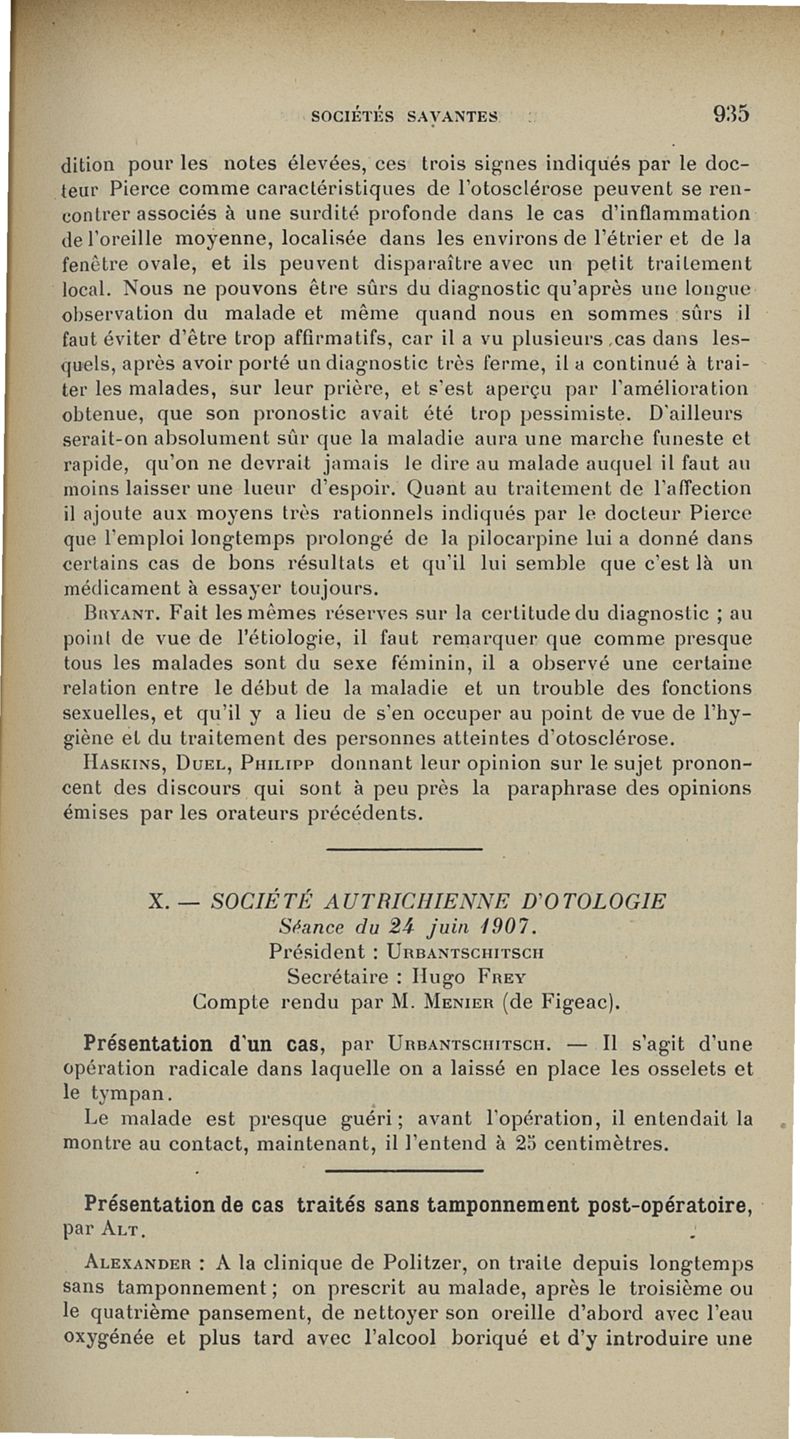 SOCIÉTÉS SAVANTES 935

dition pour les notes élevées, ces trois signes indiqués par le docteur Pierce comme caractéristiques de l'otosclérose peuvent se rencontrer associés à une surdité profonde dans le cas d'inflammation de l'oreille moyenne, localisée dans les environs de l'étrier et de la fenêtre ovale, et ils peuvent disparaître avec un petit traitement local. Nous ne pouvons être sûrs du diagnostic qu'après une longue observation du malade et même quand nous en sommes sûrs il faut éviter d'être trop affirmatifs, car il a vu plusieurs cas dans lesquels, après avoir porté un diagnostic très ferme, il a continué à traiter les malades, sur leur prière, et s'est aperçu par l'amélioration obtenue, que son pronostic avait été trop pessimiste. D'ailleurs serait-on absolument sûr que la maladie aura une marche funeste et rapide, qu'on ne devrait jamais le dire au malade auquel il faut au moins laisser une lueur d'espoir. Quant au traitement de l'affection il ajoute aux moyens très rationnels indiqués par le docteur Pierce que l'emploi longtemps prolongé de la pilocarpine lui a donné dans certains cas de bons résultats et qu'il lui semble que c'est là un médicament à essayer toujours.

Bryant. Fait les mêmes réserves sur la certitude du diagnostic ; au point de vue de l'étiologie, il faut remarquer que comme presque tous les malades sont du sexe féminin, il a observé une certaine relation entre le début de la maladie et un trouble des fonctions sexuelles, et qu'il y a lieu de s'en occuper au point de vue de l'hygiène et du traitement des personnes atteintes d'otosclérose.

Haskins, Duel, Philipp donnant leur opinion sur le sujet prononcent des discours qui sont à peu près la paraphrase des opinions émises par les orateurs précédents.

X. — SOCIÉTÉ AUTRICHIENNE D'OTOLOGIE
Séance du 24 juin 1907.
Président : Urbantschitsch
Secrétaire : Hugo Frey
Compte rendu par M. Menier (de Figeac).

Présentation d'un cas, par Urbantschitsch. — Il s'agit d'une opération radicale dans laquelle on a laissé en place les osselets et le tympan.

Le malade est presque guéri ; avant l'opération, il entendait la montre au contact, maintenant, il l'entend à 25 centimètres.

Présentation de cas traités sans tamponnement post-opératoire, par Alt.

Alexander : A la clinique de Politzer, on traite depuis longtemps sans tamponnement ; on prescrit au malade, après le troisième ou le quatrième pansement, de nettoyer son oreille d'abord avec l'eau oxygénée et plus tard avec l'alcool boriqué et d'y introduire une